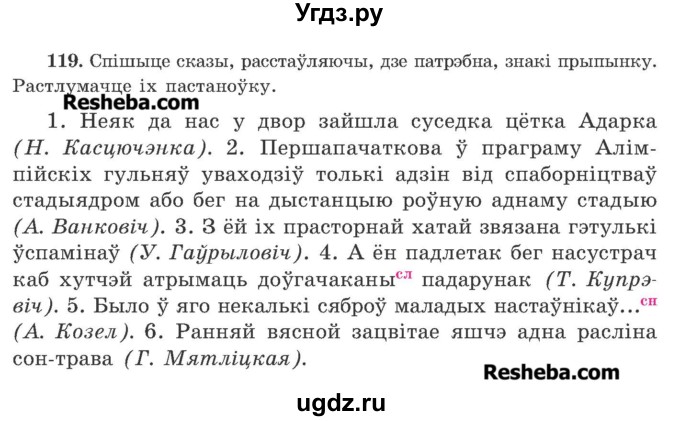 Угдз.ру

119. Спішыце сказы, расстаўляючы, дзе патрэбна, знакі прыпынку. Растлумачце іх пастаноўку.

Resheba.com

1. Неяк да нас у двор зайшла суседка цётка Адарка (Н. Касцючэнка). 2. Першапачаткова ў праграму Алімпійскіх гульняў уваходзіў толькі адзін від спаборніцтваў стадыядром або бег на дыстанцыю роўную аднаму стадыю (А. Ванковіч). 3. З ёй іх прасторнай хатай звязана гэтулькі ўспамінаў (У. Гаўрыловіч). 4. А ён падлетак бег насустрач каб хутчэй атрымаць доўгачаканы$^{сл}$ падарунак (Т. Купрэвіч). 5. Было ў яго некалькі сяброў маладых настаўнікаў...$^{сн}$ (А. Козел). 6. Ранняй вясной зацвітае яшчэ адна расліна сон-трава (Г. Мятліцкая).

Resheba.com

ugdz.ru